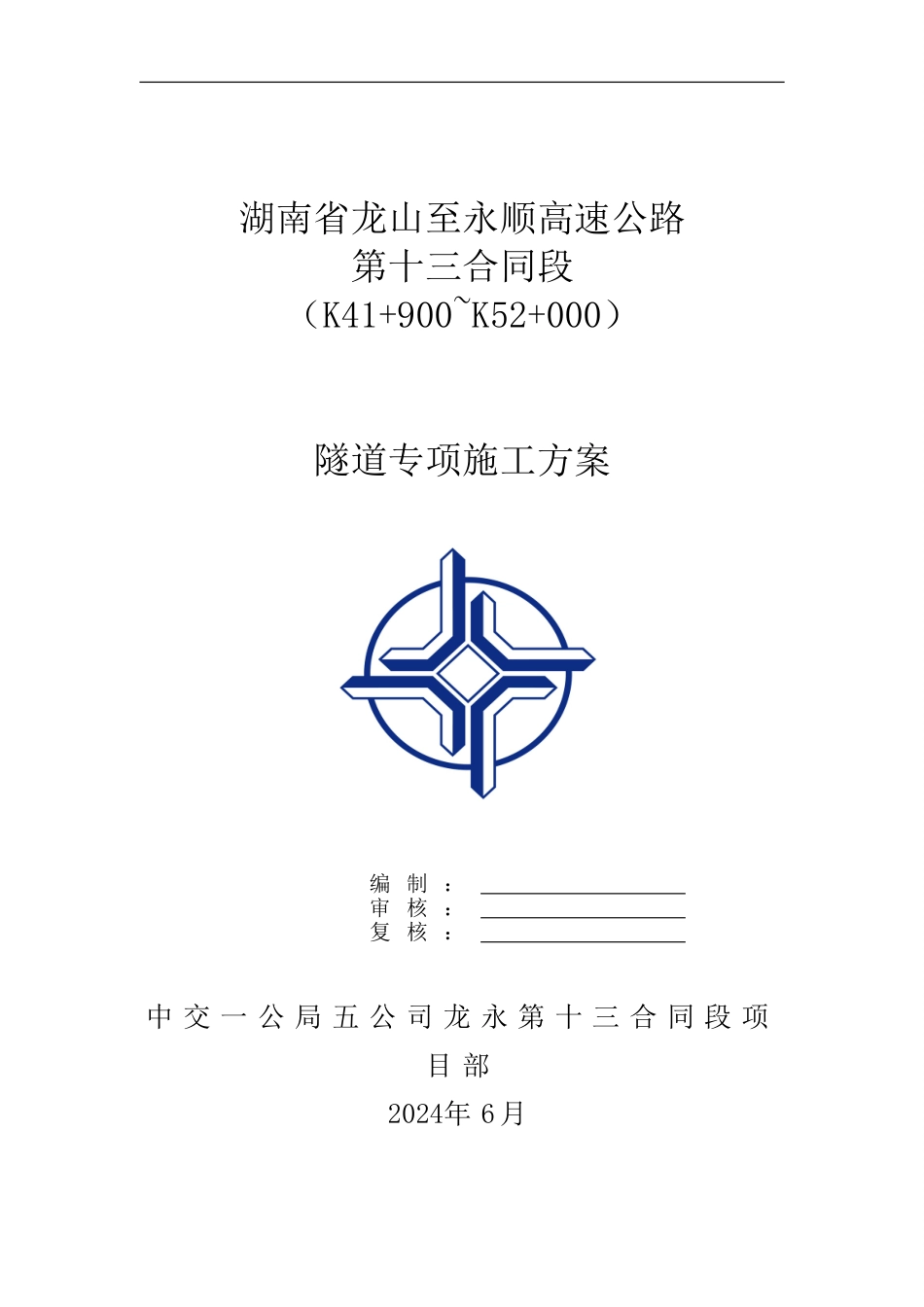 湖南省龙山至永顺高速公路
第十三合同段
（K41+900~K52+000）

隧道专项施工方案

编 制 ：
审 核 ：
复 核 ：

中交一公局五公司龙永第十三合同段项目部
2024年 6月